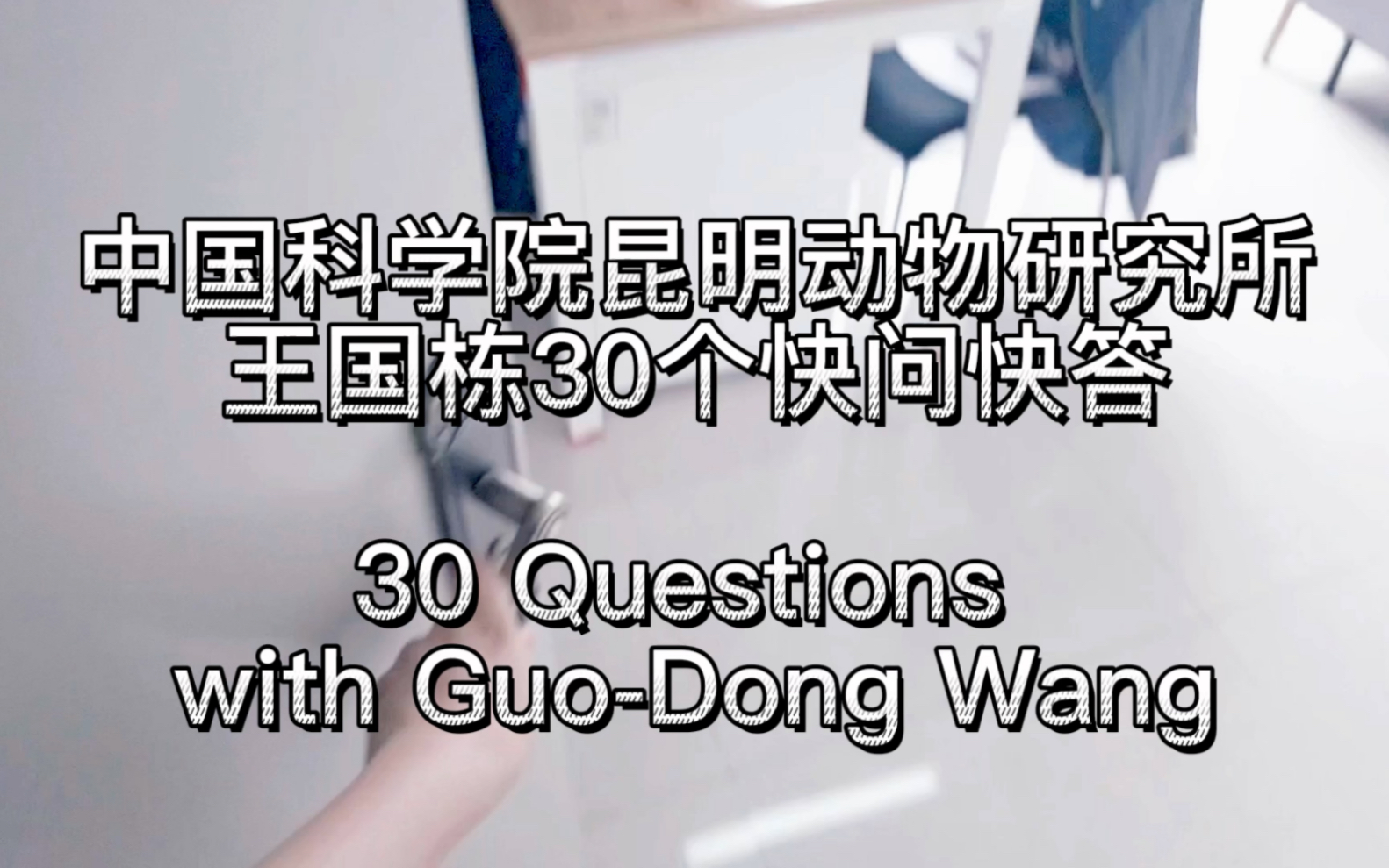 中国科学院昆明动物研究所
王国栋30个快问快答

30 Questions
with Guo-Dong Wang